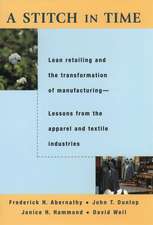 A STITCH IN TIME

Lean retailing and the transformation of manufacturing—

Lessons from the apparel and textile industries

Frederick H. Abernathy • John T. Dunlop
Janice H. Hammond • David Weil